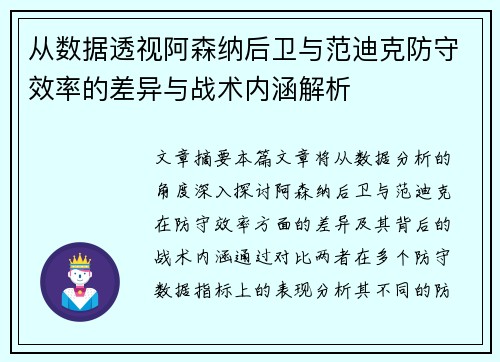 从数据透视阿森纳后卫与范迪克防守效率的差异与战术内涵解析

文章摘要本篇文章将从数据分析的角度深入探讨阿森纳后卫与范迪克在防守效率方面的差异及其背后的战术内涵通过对比两者在多个防守数据指标上的表现分析其不同的防